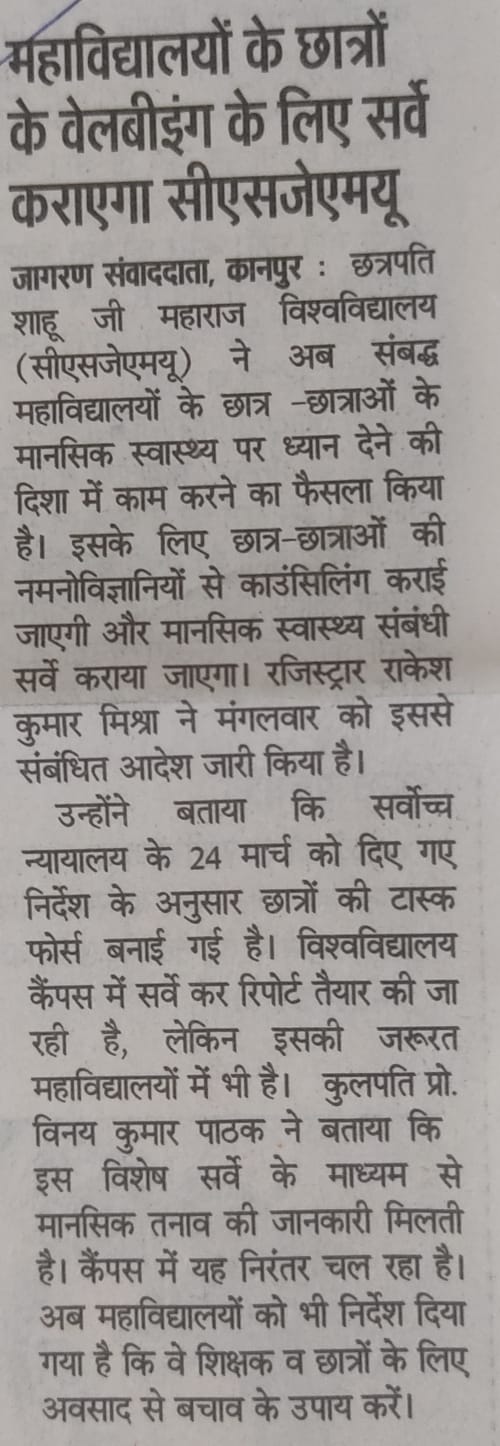 महाविद्यालयों के छात्रों के वेलबीइंग के लिए सर्वे कराएगा सीएसजेएमयू

जागरण संवाददाता, कानपुर : छत्रपति शाहू जी महाराज विश्वविद्यालय (सीएसजेएमयू) ने अब संबद्ध महाविद्यालयों के छात्र -छात्राओं के मानसिक स्वास्थ्य पर ध्यान देने की दिशा में काम करने का फैसला किया है। इसके लिए छात्र-छात्राओं की नमनोविज्ञानियों से काउंसिलिंग कराई जाएगी और मानसिक स्वास्थ्य संबंधी सर्वे कराया जाएगा। रजिस्ट्रार राकेश कुमार मिश्रा ने मंगलवार को इससे संबंधित आदेश जारी किया है।

उन्होंने बताया कि सर्वोच्च न्यायालय के 24 मार्च को दिए गए निर्देश के अनुसार छात्रों की टास्क फोर्स बनाई गई है। विश्वविद्यालय कैंपस में सर्वे कर रिपोर्ट तैयार की जा रही है, लेकिन इसकी जरूरत महाविद्यालयों में भी है। कुलपति प्रो. विनय कुमार पाठक ने बताया कि इस विशेष सर्वे के माध्यम से मानसिक तनाव की जानकारी मिलती है। कैंपस में यह निरंतर चल रहा है। अब महाविद्यालयों को भी निर्देश दिया गया है कि वे शिक्षक व छात्रों के लिए अवसाद से बचाव के उपाय करें।